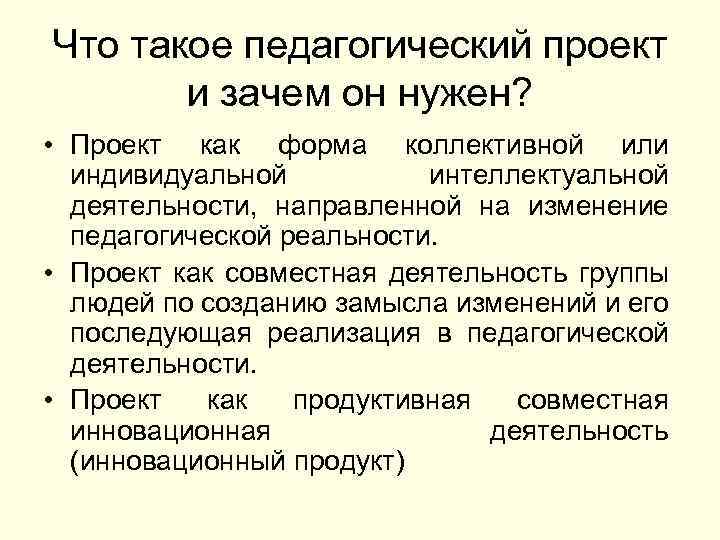 Что такое педагогический проект и зачем он нужен?

• Проект как форма коллективной или индивидуальной интеллектуальной деятельности, направленной на изменение педагогической реальности.
• Проект как совместная деятельность группы людей по созданию замысла изменений и его последующая реализация в педагогической деятельности.
• Проект как продуктивная совместная инновационная деятельность (инновационный продукт)